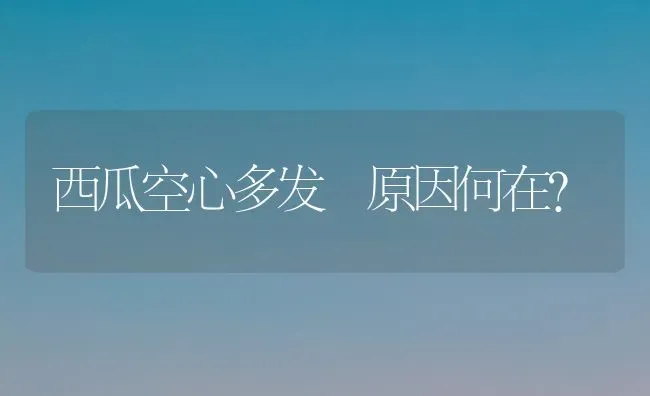 西瓜空心多发　原因何在?